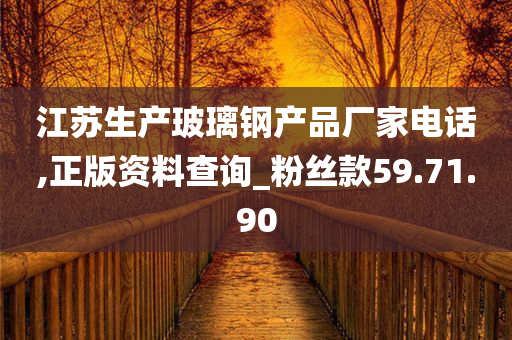 江苏生产玻璃钢产品厂家电话,正版资料查询_粉丝款59.71.90